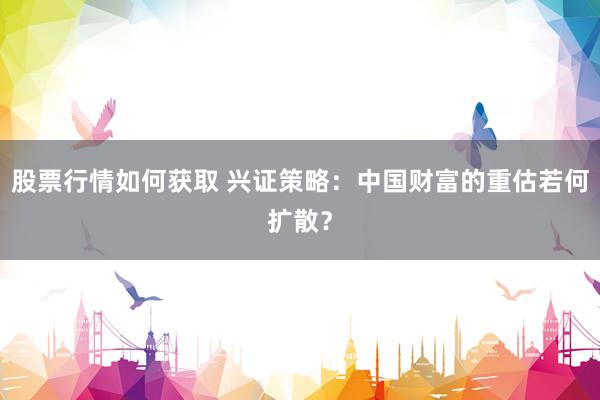 股票行情如何获取 兴证策略：中国财富的重估若何扩散？